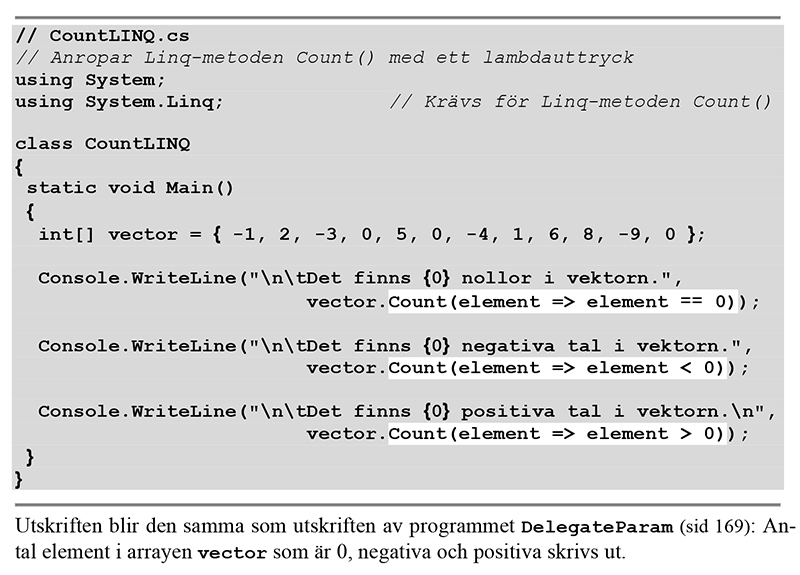 // CountLINQ.cs
// Anropar Linq-metoden Count() med ett lambdauttryck
using System;
using System.Linq;             // Krävs för Linq-metoden Count()

class CountLINQ
{
 static void Main()
 {
  int[] vector = { -1, 2, -3, 0, 5, 0, -4, 1, 6, 8, -9, 0 };

  Console.WriteLine("\n\tDet finns {0} nollor i vektorn.",
                    vector.Count(element => element == 0));

  Console.WriteLine("\n\tDet finns {0} negativa tal i vektorn.",
                    vector.Count(element => element < 0));

  Console.WriteLine("\n\tDet finns {0} positiva tal i vektorn.\n",
                    vector.Count(element => element > 0));
 }
}

Utskriften blir den samma som utskriften av programmet DelegateParam (sid 169): Antal element i arrayen vector som är 0, negativa och positiva skrivs ut.